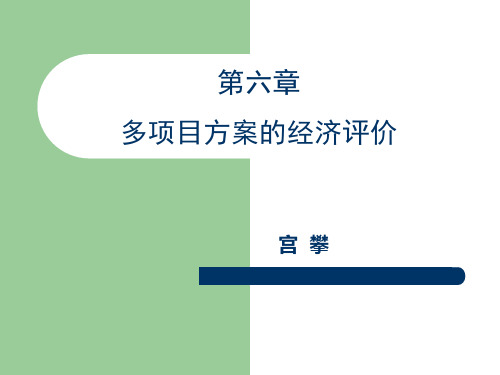 第六章

多项目方案的经济评价

宫 攀